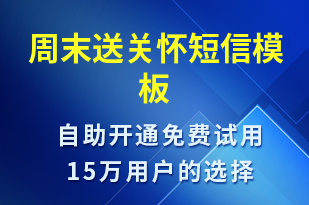 周末送关怀短信模板

自助开通免费试用
15万用户的选择